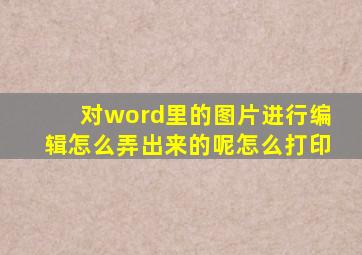 对word里的图片进行编辑怎么弄出来的呢怎么打印